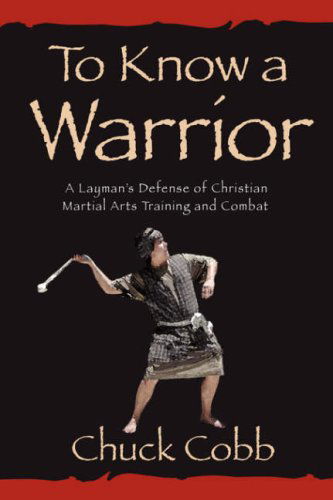 To Know a Warrior

A Layman's Defense of Christian Martial Arts Training and Combat

Chuck Cobb